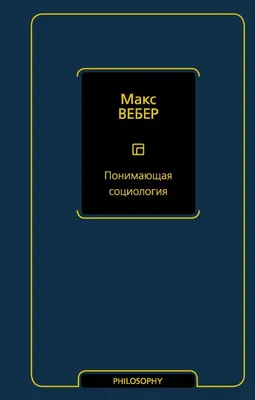 Макс
ВЕБЕР

Понимающая социология

PHILOSOPHY